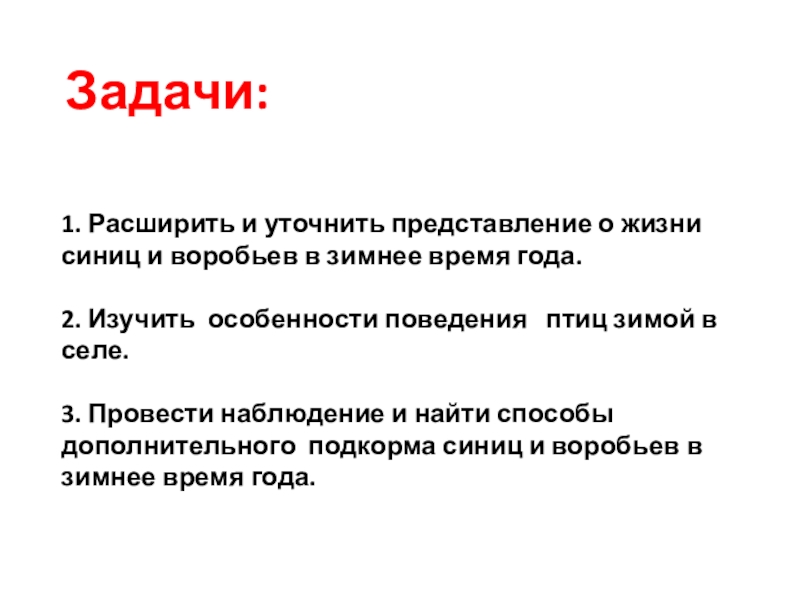 Задачи:

1. Расширить и уточнить представление о жизни синиц и воробьев в зимнее время года.

2. Изучить особенности поведения птиц зимой в селе.

3. Провести наблюдение и найти способы дополнительного подкорма синиц и воробьев в зимнее время года.